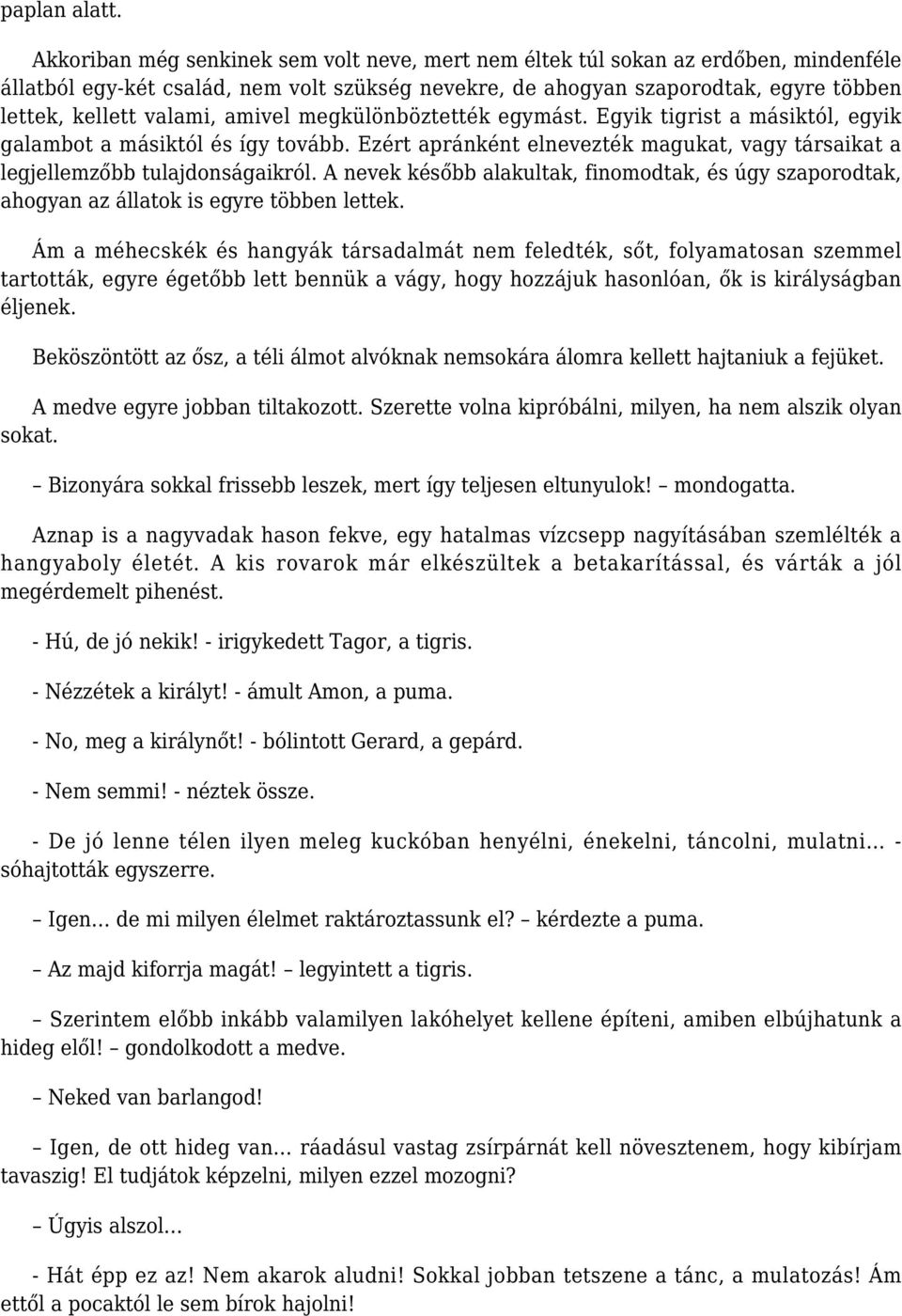 paplan alatt.

Akkoriban még senkinek sem volt neve, mert nem éltek túl sokan az erdőben, mindenféle állatból egy-két család, nem volt szükség nevekre, de ahogyan szaporodtak, egyre többen lettek, kellett valami, amivel megkülönböztették egymást. Egyik tigrist a másiktól, egyik galambot a másiktól és így tovább. Ezért apránként elnevezték magukat, vagy társaikat a legjellemzőbb tulajdonságaikról. A nevek később alakultak, finomodtak, és úgy szaporodtak, ahogyan az állatok is egyre többen lettek.

Ám a méhecskék és hangyák társadalmát nem feledték, sőt, folyamatosan szemmel tartották, egyre égetőbb lett bennük a vágy, hogy hozzájuk hasonlóan, ők is királyságban éljenek.

Beköszöntött az ősz, a téli álmot alvóknak nemsokára álomra kellett hajtaniuk a fejüket.

A medve egyre jobban tiltakozott. Szerette volna kipróbálni, milyen, ha nem alszik olyan sokat.

– Bizonyára sokkal frissebb leszek, mert így teljesen eltunyulok! – mondogatta.

Aznap is a nagyvadak hason fekve, egy hatalmas vízcsepp nagyításában szemlélték a hangyaboly életét. A kis rovarok már elkészültek a betakarítással, és várták a jól megérdemelt pihenést.

- Hú, de jó nekik! - irigykedett Tagor, a tigris.

- Nézzétek a királyt! - ámult Amon, a puma.

- No, meg a királynőt! - bólintott Gerard, a gepárd.

- Nem semmi! - néztek össze.

- De jó lenne télen ilyen meleg kuckóban henyélni, énekelni, táncolni, mulatni… - sóhajtották egyszerre.

– Igen… de mi milyen élelmet raktároztassunk el? – kérdezte a puma.

– Az majd kiforrja magát! – legyintett a tigris.

– Szerintem előbb inkább valamilyen lakóhelyet kellene építeni, amiben elbújhatunk a hideg elől! – gondolkodott a medve.

– Neked van barlangod!

– Igen, de ott hideg van… ráadásul vastag zsírpárnát kell növesztenem, hogy kibírjam tavaszig! El tudjátok képzelni, milyen ezzel mozogni?

– Úgyis alszol…

- Hát épp ez az! Nem akarok aludni! Sokkal jobban tetszene a tánc, a mulatozás! Ám ettől a pocaktól le sem bírok hajolni!